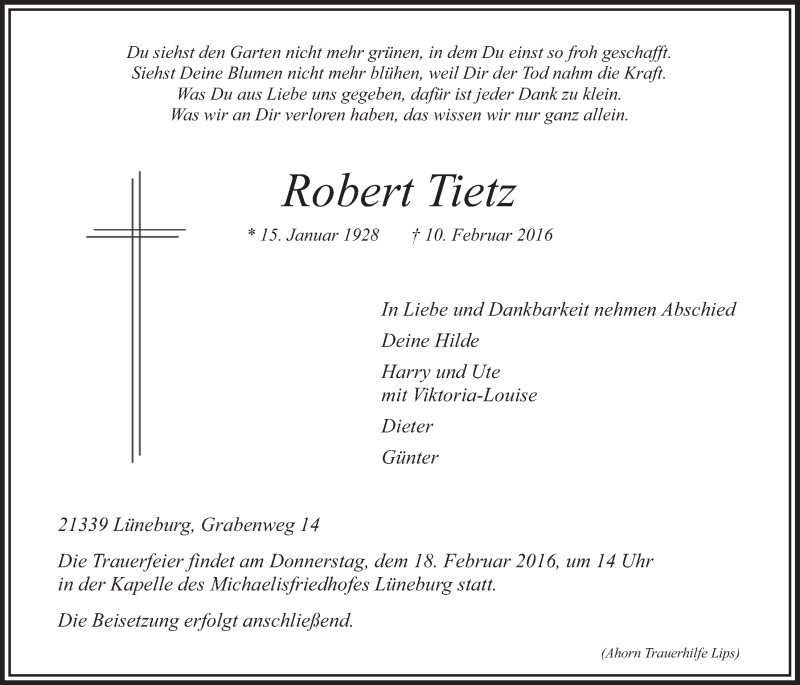 Du siehst den Garten nicht mehr grünen, in dem Du einst so froh geschafft.
Siehst Deine Blumen nicht mehr blühen, weil Dir der Tod nahm die Kraft.
Was Du aus Liebe uns gegeben, dafür ist jeder Dank zu klein.
Was wir an Dir verloren haben, das wissen wir nur ganz allein.

Robert Tietz

* 15. Januar 1928 † 10. Februar 2016

In Liebe und Dankbarkeit nehmen Abschied

Deine Hilde

Harry und Ute
mit Viktoria-Louise

Dieter

Günter

21339 Lüneburg, Grabenweg 14

Die Trauerfeier findet am Donnerstag, dem 18. Februar 2016, um 14 Uhr in der Kapelle des Michaelisfriedhofes Lüneburg statt.

Die Beisetzung erfolgt anschließend.

(Ahorn Trauerhilfe Lips)